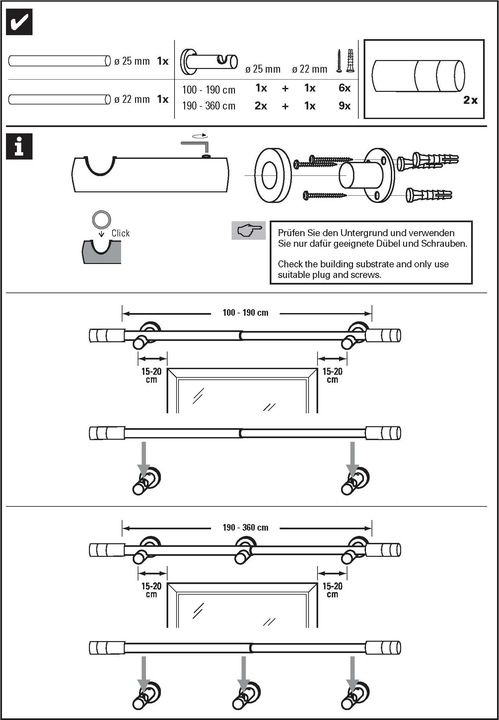 ø 25 mm 1x

ø 22 mm 1x

| | ø 25 mm | | ø 22 mm | |
|---|---|---|---|---|
| 100 - 190 cm | 1x | + | 1x | 6x |
| 190 - 360 cm | 2x | + | 1x | 9x |

2x

Click

Prüfen Sie den Untergrund und verwenden Sie nur dafür geeignete Dübel und Schrauben.

Check the building substrate and only use suitable plug and screws.

100 - 190 cm

15-20 cm

15-20 cm

190 - 360 cm

15-20 cm

15-20 cm